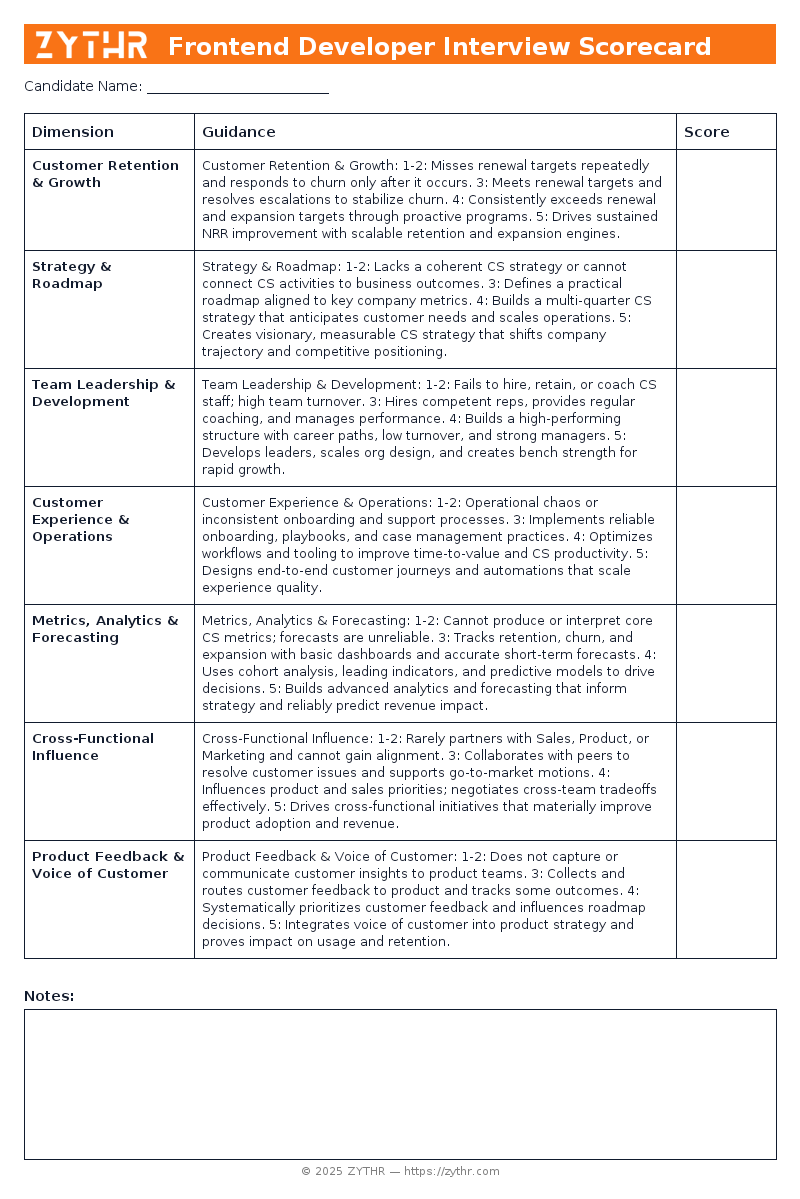 ZYTHR Frontend Developer Interview Scorecard

Candidate Name: ______________________

| Dimension | Guidance | Score |
|---|---|---|
| Customer Retention & Growth | Customer Retention & Growth: 1-2: Misses renewal targets repeatedly and responds to churn only after it occurs. 3: Meets renewal targets and resolves escalations to stabilize churn. 4: Consistently exceeds renewal and expansion targets through proactive programs. 5: Drives sustained NRR improvement with scalable retention and expansion engines. | |
| Strategy & Roadmap | Strategy & Roadmap: 1-2: Lacks a coherent CS strategy or cannot connect CS activities to business outcomes. 3: Defines a practical roadmap aligned to key company metrics. 4: Builds a multi-quarter CS strategy that anticipates customer needs and scales operations. 5: Creates visionary, measurable CS strategy that shifts company trajectory and competitive positioning. | |
| Team Leadership & Development | Team Leadership & Development: 1-2: Fails to hire, retain, or coach CS staff; high team turnover. 3: Hires competent reps, provides regular coaching, and manages performance. 4: Builds a high-performing structure with career paths, low turnover, and strong managers. 5: Develops leaders, scales org design, and creates bench strength for rapid growth. | |
| Customer Experience & Operations | Customer Experience & Operations: 1-2: Operational chaos or inconsistent onboarding and support processes. 3: Implements reliable onboarding, playbooks, and case management practices. 4: Optimizes workflows and tooling to improve time-to-value and CS productivity. 5: Designs end-to-end customer journeys and automations that scale experience quality. | |
| Metrics, Analytics & Forecasting | Metrics, Analytics & Forecasting: 1-2: Cannot produce or interpret core CS metrics; forecasts are unreliable. 3: Tracks retention, churn, and expansion with basic dashboards and accurate short-term forecasts. 4: Uses cohort analysis, leading indicators, and predictive models to drive decisions. 5: Builds advanced analytics and forecasting that inform strategy and reliably predict revenue impact. | |
| Cross-Functional Influence | Cross-Functional Influence: 1-2: Rarely partners with Sales, Product, or Marketing and cannot gain alignment. 3: Collaborates with peers to resolve customer issues and supports go-to-market motions. 4: Influences product and sales priorities; negotiates cross-team tradeoffs effectively. 5: Drives cross-functional initiatives that materially improve product adoption and revenue. | |
| Product Feedback & Voice of Customer | Product Feedback & Voice of Customer: 1-2: Does not capture or communicate customer insights to product teams. 3: Collects and routes customer feedback to product and tracks some outcomes. 4: Systematically prioritizes customer feedback and influences roadmap decisions. 5: Integrates voice of customer into product strategy and proves impact on usage and retention. | |

Notes:

© 2025 ZYTHR — https://zythr.com